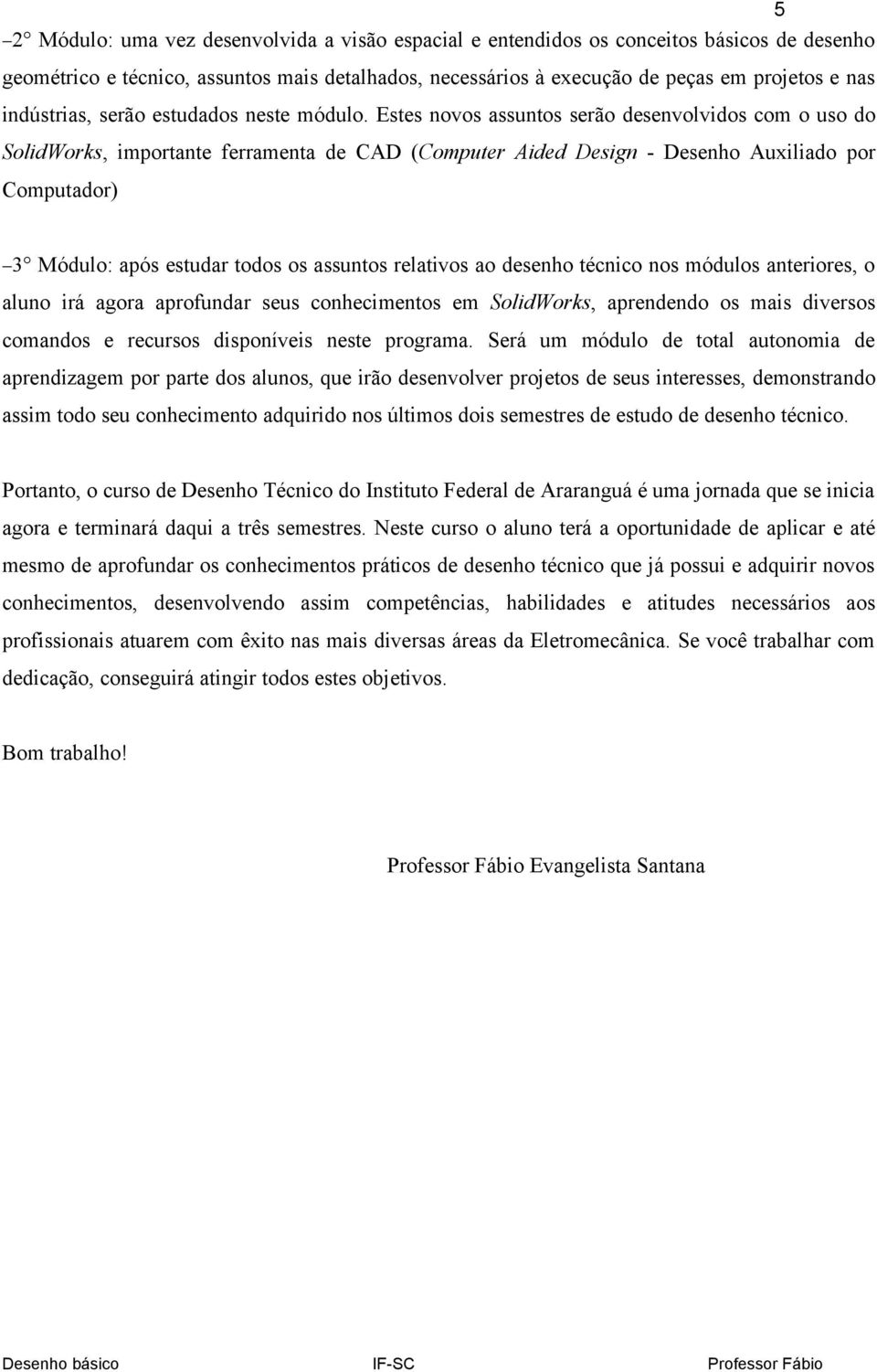 5

–2° Módulo: uma vez desenvolvida a visão espacial e entendidos os conceitos básicos de desenho geométrico e técnico, assuntos mais detalhados, necessários à execução de peças em projetos e nas indústrias, serão estudados neste módulo. Estes novos assuntos serão desenvolvidos com o uso do SolidWorks, importante ferramenta de CAD (Computer Aided Design - Desenho Auxiliado por Computador)

–3° Módulo: após estudar todos os assuntos relativos ao desenho técnico nos módulos anteriores, o aluno irá agora aprofundar seus conhecimentos em SolidWorks, aprendendo os mais diversos comandos e recursos disponíveis neste programa. Será um módulo de total autonomia de aprendizagem por parte dos alunos, que irão desenvolver projetos de seus interesses, demonstrando assim todo seu conhecimento adquirido nos últimos dois semestres de estudo de desenho técnico.

Portanto, o curso de Desenho Técnico do Instituto Federal de Araranguá é uma jornada que se inicia agora e terminará daqui a três semestres. Neste curso o aluno terá a oportunidade de aplicar e até mesmo de aprofundar os conhecimentos práticos de desenho técnico que já possui e adquirir novos conhecimentos, desenvolvendo assim competências, habilidades e atitudes necessários aos profissionais atuarem com êxito nas mais diversas áreas da Eletromecânica. Se você trabalhar com dedicação, conseguirá atingir todos estes objetivos.

Bom trabalho!

Professor Fábio Evangelista Santana

Desenho básico IF-SC Professor Fábio